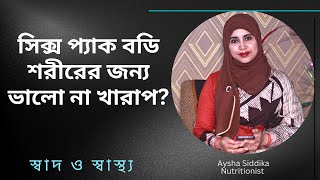 সিক্স প্যাক বডি শরীরের জন্য ভালো না খারাপ?

স্বাদ ও স্বাস্থ্য

Aysha Siddika
Nutritionist